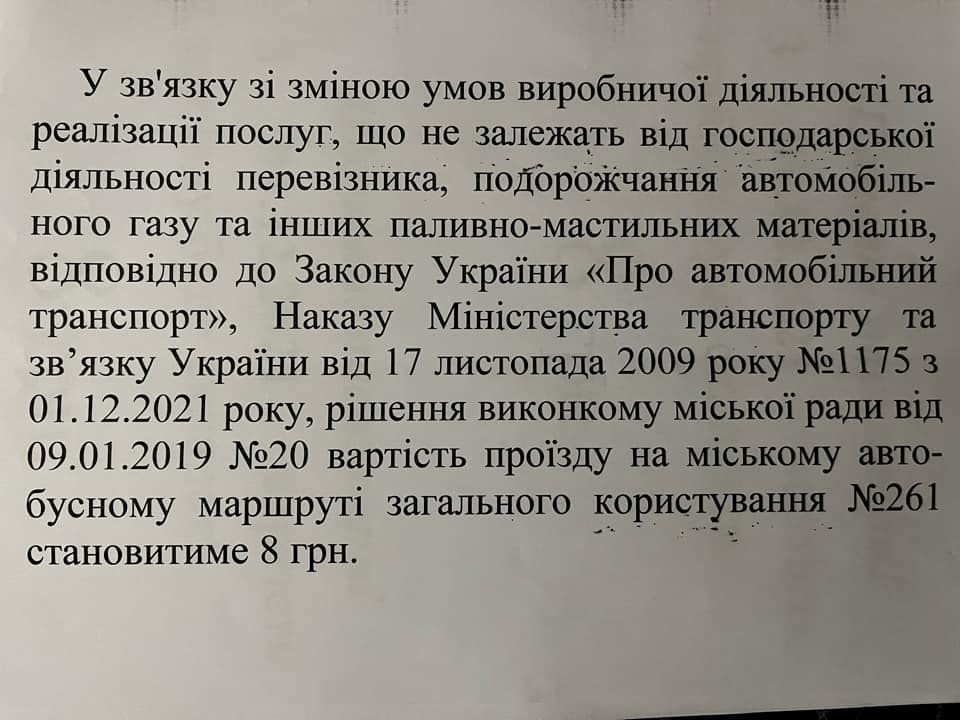 У зв'язку зі зміною умов виробничої діяльності та реалізації послуг, що не залежать від господарської діяльності перевізника, подорожчання автомобільного газу та інших паливно-мастильних матеріалів, відповідно до Закону України «Про автомобільний транспорт», Наказу Міністерства транспорту та зв'язку України від 17 листопада 2009 року №1175 з 01.12.2021 року, рішення виконкому міської ради від 09.01.2019 №20 вартість проїзду на міському автобусному маршруті загального користування №261 становитиме 8 грн.